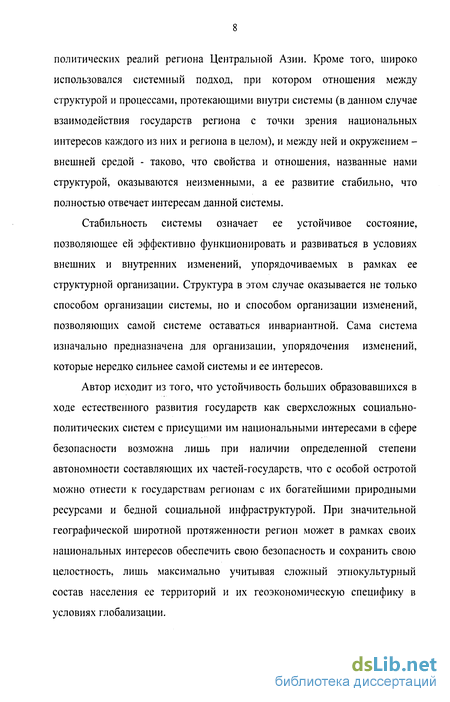 8

политических реалий региона Центральной Азии. Кроме того, широко использовался системный подход, при котором отношения между структурой и процессами, протекающими внутри системы (в данном случае взаимодействия государств региона с точки зрения национальных интересов каждого из них и региона в целом), и между ней и окружением – внешней средой - таково, что свойства и отношения, названные нами структурой, оказываются неизменными, а ее развитие стабильно, что полностью отвечает интересам данной системы.

Стабильность системы означает ее устойчивое состояние, позволяющее ей эффективно функционировать и развиваться в условиях внешних и внутренних изменений, упорядочиваемых в рамках ее структурной организации. Структура в этом случае оказывается не только способом организации системы, но и способом организации изменений, позволяющих самой системе оставаться инвариантной. Сама система изначально предназначена для организации, упорядочения изменений, которые нередко сильнее самой системы и ее интересов.

Автор исходит из того, что устойчивость больших образовавшихся в ходе естественного развития государств как сверхсложных социально-политических систем с присущими им национальными интересами в сфере безопасности возможна лишь при наличии определенной степени автономности составляющих их частей-государств, что с особой остротой можно отнести к государствам регионам с их богатейшими природными ресурсами и бедной социальной инфраструктурой. При значительной географической широтной протяженности регион может в рамках своих национальных интересов обеспечить свою безопасность и сохранить свою целостность, лишь максимально учитывая сложный этнокультурный состав населения ее территорий и их геоэкономическую специфику в условиях глобализации.

dsLib.net
библиотека диссертаций